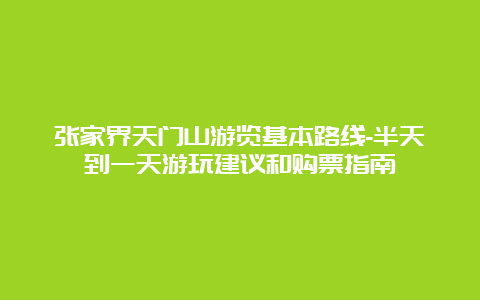 张家界天门山游览基本路线-半天到一天游玩建议和购票指南